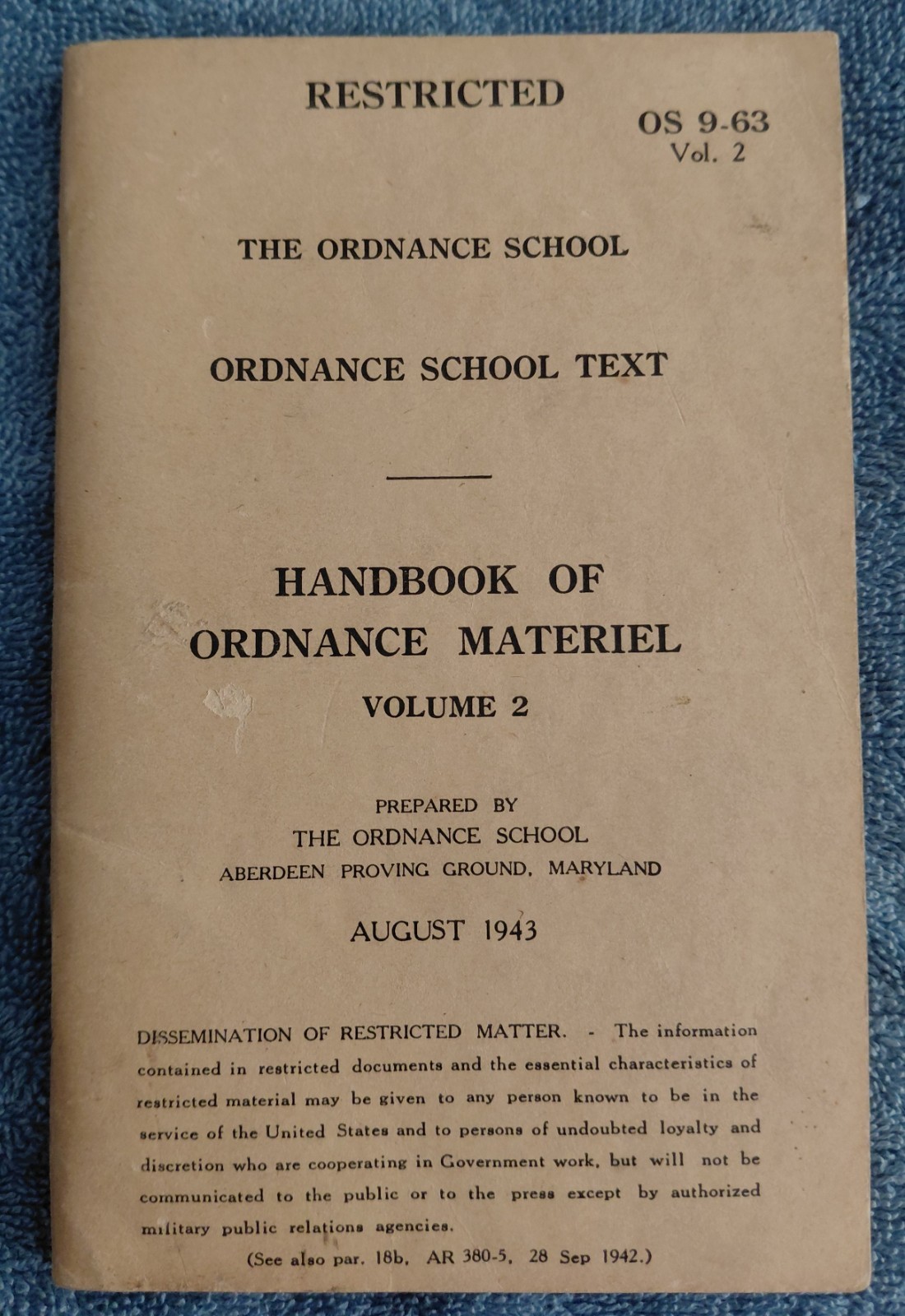 RESTRICTED

OS 9-63
Vol. 2

THE ORDNANCE SCHOOL

ORDNANCE SCHOOL TEXT

HANDBOOK OF ORDNANCE MATERIEL
VOLUME 2

PREPARED BY
THE ORDNANCE SCHOOL
ABERDEEN PROVING GROUND, MARYLAND

AUGUST 1943

DISSEMINATION OF RESTRICTED MATTER. - The information contained in restricted documents and the essential characteristics of restricted material may be given to any person known to be in the service of the United States and to persons of undoubted loyalty and discretion who are cooperating in Government work, but will not be communicated to the public or to the press except by authorized military public relations agencies.

(See also par. 18b, AR 380-5, 28 Sep 1942.)